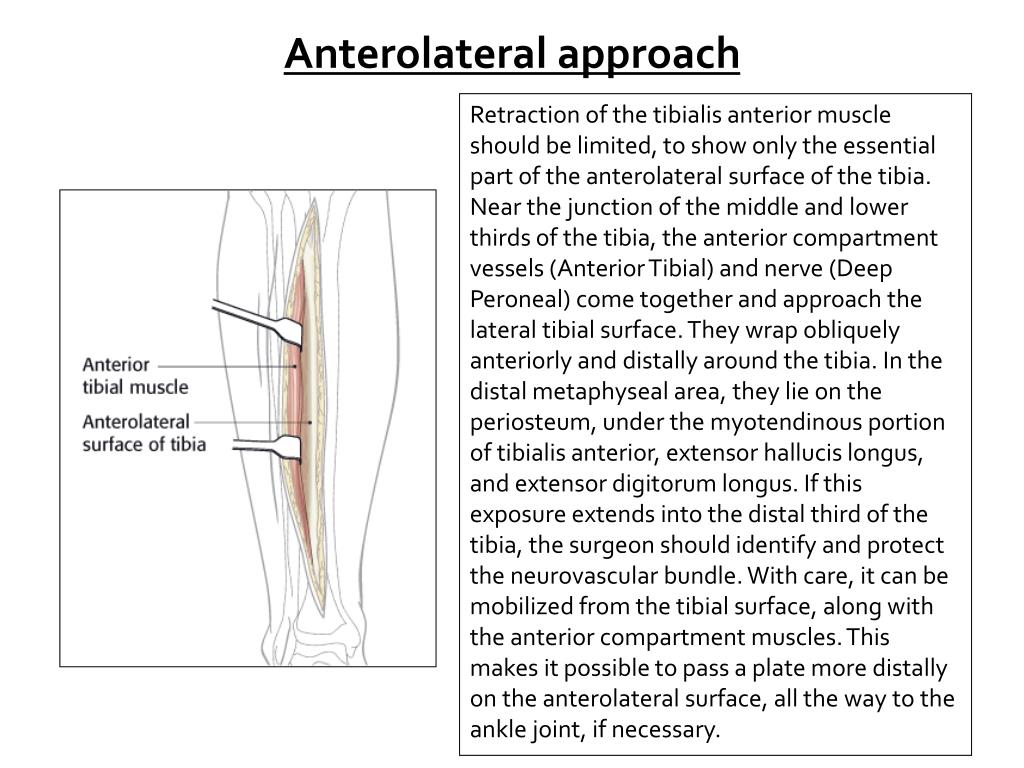 Anterolateral approach

Anterior tibial muscle

Anterolateral surface of tibia

Retraction of the tibialis anterior muscle should be limited, to show only the essential part of the anterolateral surface of the tibia. Near the junction of the middle and lower thirds of the tibia, the anterior compartment vessels (Anterior Tibial) and nerve (Deep Peroneal) come together and approach the lateral tibial surface. They wrap obliquely anteriorly and distally around the tibia. In the distal metaphyseal area, they lie on the periosteum, under the myotendinous portion of tibialis anterior, extensor hallucis longus, and extensor digitorum longus. If this exposure extends into the distal third of the tibia, the surgeon should identify and protect the neurovascular bundle. With care, it can be mobilized from the tibial surface, along with the anterior compartment muscles. This makes it possible to pass a plate more distally on the anterolateral surface, all the way to the ankle joint, if necessary.